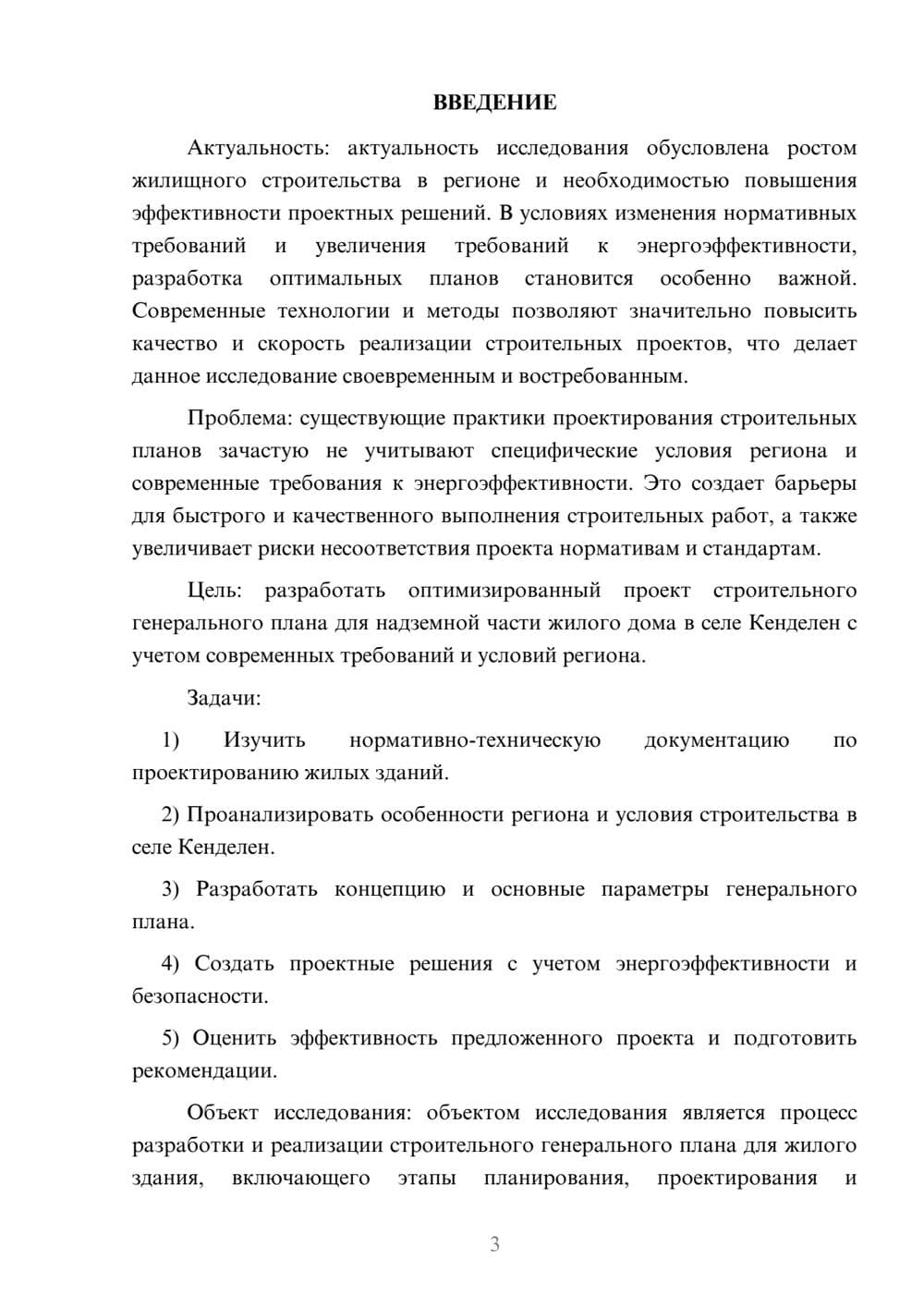 ВВЕДЕНИЕ

Актуальность: актуальность исследования обусловлена ростом жилищного строительства в регионе и необходимостью повышения эффективности проектных решений. В условиях изменения нормативных требований и увеличения требований к энергоэффективности, разработка оптимальных планов становится особенно важной. Современные технологии и методы позволяют значительно повысить качество и скорость реализации строительных проектов, что делает данное исследование своевременным и востребованным.

Проблема: существующие практики проектирования строительных планов зачастую не учитывают специфические условия региона и современные требования к энергоэффективности. Это создает барьеры для быстрого и качественного выполнения строительных работ, а также увеличивает риски несоответствия проекта нормативам и стандартам.

Цель: разработать оптимизированный проект строительного генерального плана для надземной части жилого дома в селе Кенделен с учетом современных требований и условий региона.

Задачи:

1) Изучить нормативно-техническую документацию по проектированию жилых зданий.

2) Проанализировать особенности региона и условия строительства в селе Кенделен.

3) Разработать концепцию и основные параметры генерального плана.

4) Создать проектные решения с учетом энергоэффективности и безопасности.

5) Оценить эффективность предложенного проекта и подготовить рекомендации.

Объект исследования: объектом исследования является процесс разработки и реализации строительного генерального плана для жилого здания, включающего этапы планирования, проектирования и

3